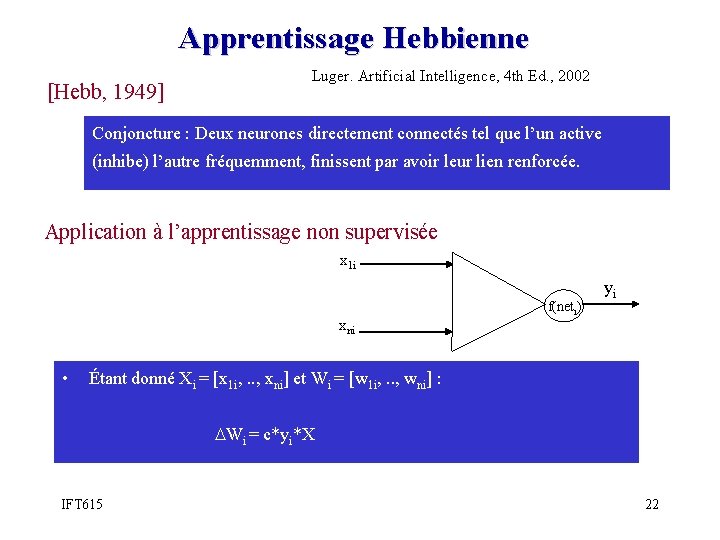 Apprentissage Hebbienne

Luger. Artificial Intelligence, 4th Ed., 2002

[Hebb, 1949]

Conjoncture : Deux neurones directement connectés tel que l'un active (inhibe) l'autre fréquemment, finissent par avoir leur lien renforcée.

Application à l'apprentissage non supervisée

$x_{1i}$

$x_{ni}$

$f(net_i)$

$y_i$

• Étant donné $X_i = [x_{1i}, .., x_{ni}]$ et $W_i = [w_{1i}, .., w_{ni}]$ :

$\Delta W_i = c*y_i*X$

IFT615

22